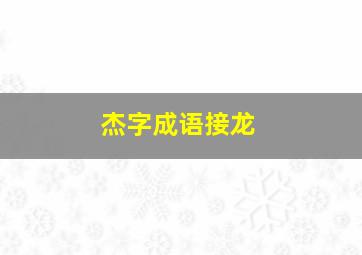 杰字成语接龙